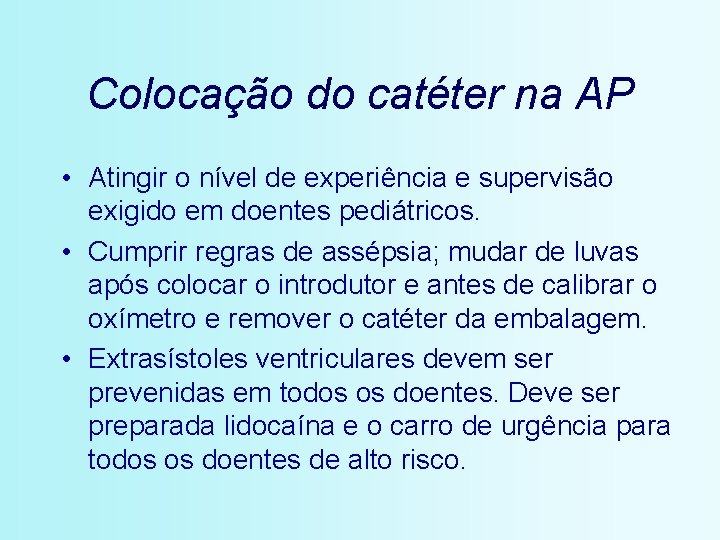 Colocação do catéter na AP

• Atingir o nível de experiência e supervisão exigido em doentes pediátricos.
• Cumprir regras de assépsia; mudar de luvas após colocar o introdutor e antes de calibrar o oxímetro e remover o catéter da embalagem.
• Extrasístoles ventriculares devem ser prevenidas em todos os doentes. Deve ser preparada lidocaína e o carro de urgência para todos os doentes de alto risco.